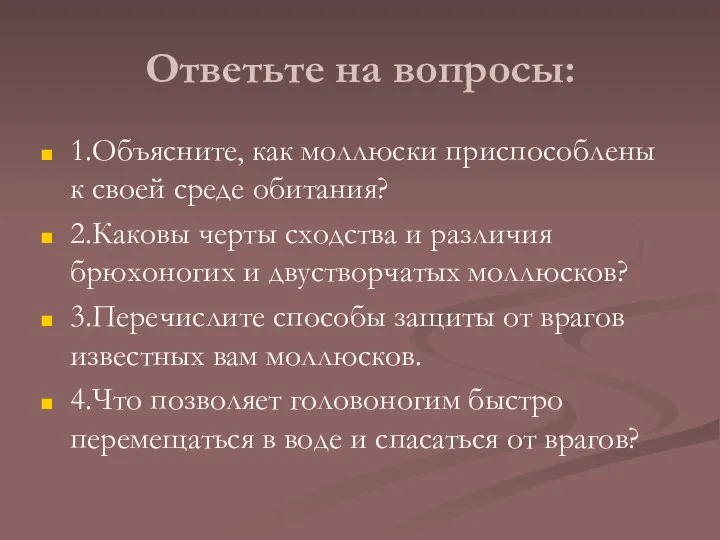 Ответьте на вопросы:

1.Объясните, как моллюски приспособлены к своей среде обитания?

2.Каковы черты сходства и различия брюхоногих и двустворчатых моллюсков?

3.Перечислите способы защиты от врагов известных вам моллюсков.

4.Что позволяет головоногим быстро перемещаться в воде и спасаться от врагов?